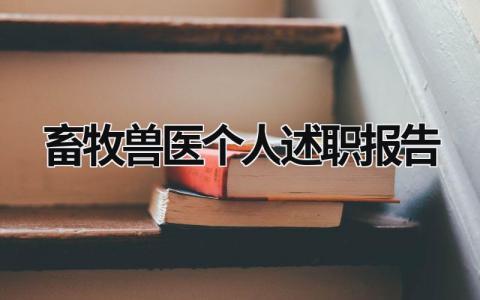 畜牧兽医个人述职报告